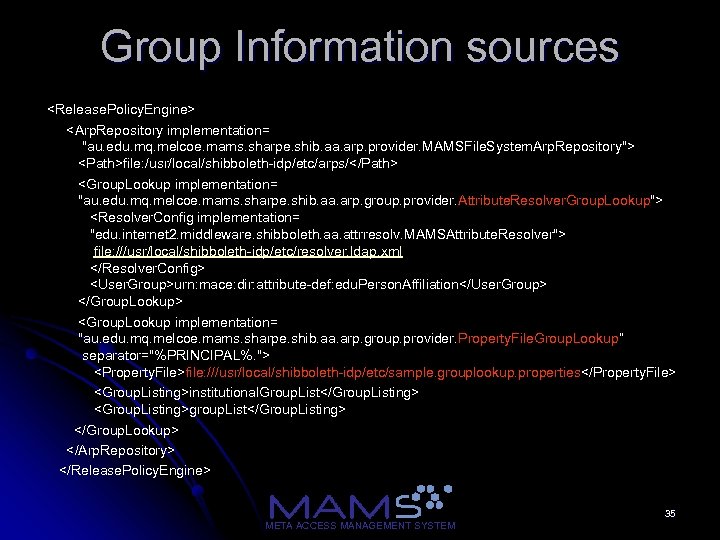 Group Information sources

<ReleasePolicyEngine>
<ArpRepository implementation=
"au.edu.mq.melcoe.mams.sharpe.shib.aa.arp.provider.MAMSFileSystemArpRepository">
<Path>file:/usr/local/shibboleth-idp/etc/arps/</Path>
<GroupLookup implementation=
"au.edu.mq.melcoe.mams.sharpe.shib.aa.arp.group.provider.AttributeResolverGroupLookup">
<ResolverConfig implementation=
"edu.internet2.middleware.shibboleth.aa.attrresolv.MAMSAttributeResolver">
file:///usr/local/shibboleth-idp/etc/resolver.ldap.xml
</ResolverConfig>
<UserGroup>urn:mace:dir:attribute-def:eduPersonAffiliation</UserGroup>
</GroupLookup>
<GroupLookup implementation=
"au.edu.mq.melcoe.mams.sharpe.shib.aa.arp.group.provider.PropertyFileGroupLookup"
separator="%PRINCIPAL%.">
<PropertyFile>file:///usr/local/shibboleth-idp/etc/sample.grouplookup.properties</PropertyFile>
<GroupListing>institutionalGroupList</GroupListing>
<GroupListing>groupList</GroupListing>
</GroupLookup>
</ArpRepository>
</ReleasePolicyEngine>

MAMS
META ACCESS MANAGEMENT SYSTEM

35